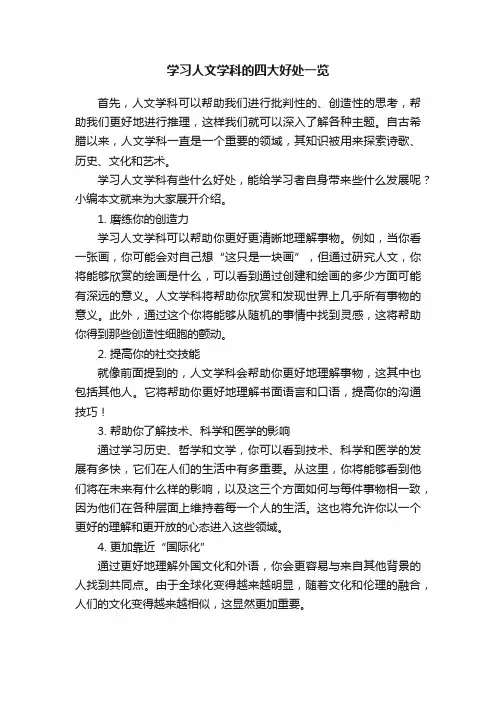 学习人文学科的四大好处一览

首先，人文学科可以帮助我们进行批判性的、创造性的思考，帮助我们更好地进行推理，这样我们就可以深入了解各种主题。自古希腊以来，人文学科一直是一个重要的领域，其知识被用来探索诗歌、历史、文化和艺术。

学习人文学科有些什么好处，能给学习者自身带来些什么发展呢？小编本文就来为大家展开介绍。

1. 磨练你的创造力

学习人文学科可以帮助你更好更清晰地理解事物。例如，当你看一张画，你可能会对自己想“这只是一块画”，但通过研究人文，你将能够欣赏的绘画是什么，可以看到通过创建和绘画的多少方面可能有深远的意义。人文学科将帮助你欣赏和发现世界上几乎所有事物的意义。此外，通过这个你将能够从随机的事情中找到灵感，这将帮助你得到那些创造性细胞的颤动。

2. 提高你的社交技能

就像前面提到的，人文学科会帮助你更好地理解事物，这其中也包括其他人。它将帮助你更好地理解书面语言和口语，提高你的沟通技巧！

3. 帮助你了解技术、科学和医学的影响

通过学习历史、哲学和文学，你可以看到技术、科学和医学的发展有多快，它们在人们的生活中有多重要。从这里，你将能够看到他们将在未来有什么样的影响，以及这三个方面如何与每件事物相一致，因为他们在各种层面上维持着每一个人的生活。这也将允许你以一个更好的理解和更开放的心态进入这些领域。

4. 更加靠近“国际化”

通过更好地理解外国文化和外语，你会更容易与来自其他背景的人找到共同点。由于全球化变得越来越明显，随着文化和伦理的融合，人们的文化变得越来越相似，这显然更加重要。